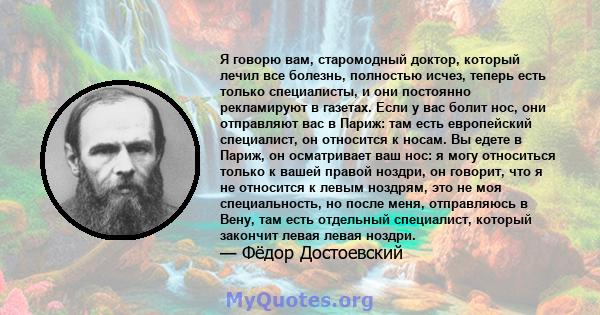 Я говорю вам, старомодный доктор, который лечил все болезнь, полностью исчез, теперь есть только специалисты, и они постоянно рекламируют в газетах. Если у вас болит нос, они отправляют вас в Париж: там есть европейский специалист, он относится к носам. Вы едете в Париж, он осматривает ваш нос: я могу относиться только к вашей правой ноздри, он говорит, что я не относится к левым ноздрям, это не моя специальность, но после меня, отправляюсь в Вену, там есть отдельный специалист, который закончит левая левая ноздри.
— Фёдор Достоевский

MyQuotes.org